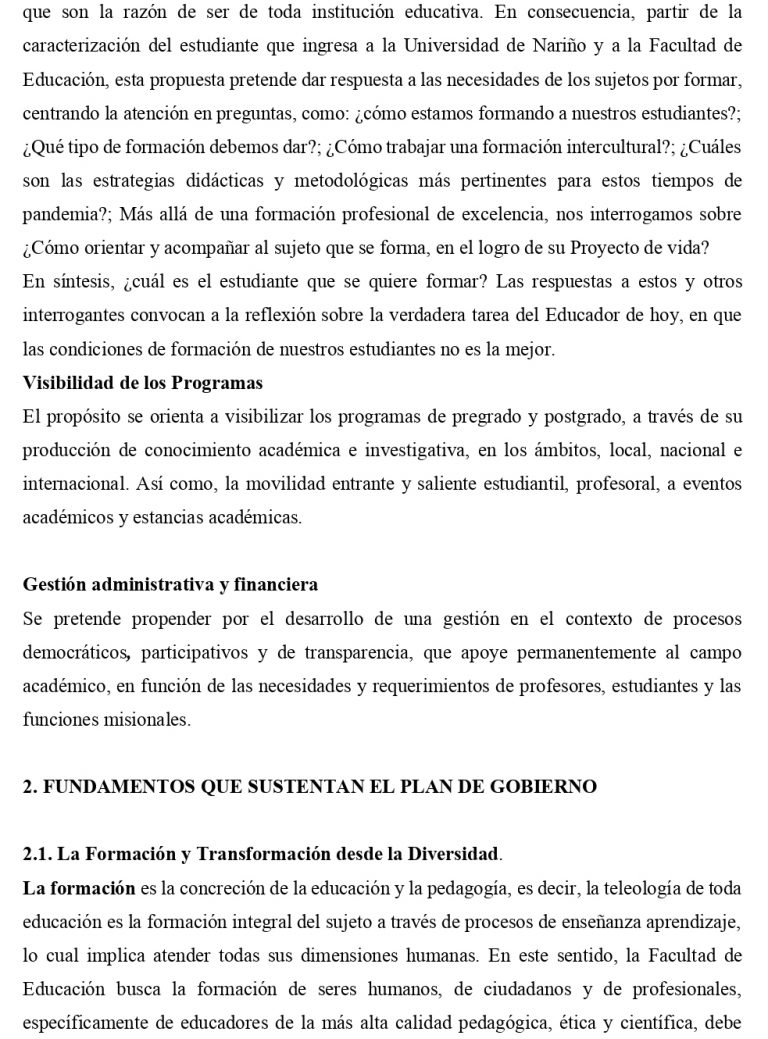 que son la razón de ser de toda institución educativa. En consecuencia, partir de la caracterización del estudiante que ingresa a la Universidad de Nariño y a la Facultad de Educación, esta propuesta pretende dar respuesta a las necesidades de los sujetos por formar, centrando la atención en preguntas, como: ¿cómo estamos formando a nuestros estudiantes?; ¿Qué tipo de formación debemos dar?; ¿Cómo trabajar una formación intercultural?; ¿Cuáles son las estrategias didácticas y metodológicas más pertinentes para estos tiempos de pandemia?; Más allá de una formación profesional de excelencia, nos interrogamos sobre ¿Cómo orientar y acompañar al sujeto que se forma, en el logro de su Proyecto de vida?
En síntesis, ¿cuál es el estudiante que se quiere formar? Las respuestas a estos y otros interrogantes convocan a la reflexión sobre la verdadera tarea del Educador de hoy, en que las condiciones de formación de nuestros estudiantes no es la mejor.
Visibilidad de los Programas
El propósito se orienta a visibilizar los programas de pregrado y postgrado, a través de su producción de conocimiento académica e investigativa, en los ámbitos, local, nacional e internacional. Así como, la movilidad entrante y saliente estudiantil, profesoral, a eventos académicos y estancias académicas.

Gestión administrativa y financiera
Se pretende propender por el desarrollo de una gestión en el contexto de procesos democráticos, participativos y de transparencia, que apoye permanentemente al campo académico, en función de las necesidades y requerimientos de profesores, estudiantes y las funciones misionales.

2. FUNDAMENTOS QUE SUSTENTAN EL PLAN DE GOBIERNO

2.1. La Formación y Transformación desde la Diversidad.
La formación es la concreción de la educación y la pedagogía, es decir, la teleología de toda educación es la formación integral del sujeto a través de procesos de enseñanza aprendizaje, lo cual implica atender todas sus dimensiones humanas. En este sentido, la Facultad de Educación busca la formación de seres humanos, de ciudadanos y de profesionales, específicamente de educadores de la más alta calidad pedagógica, ética y científica, debe